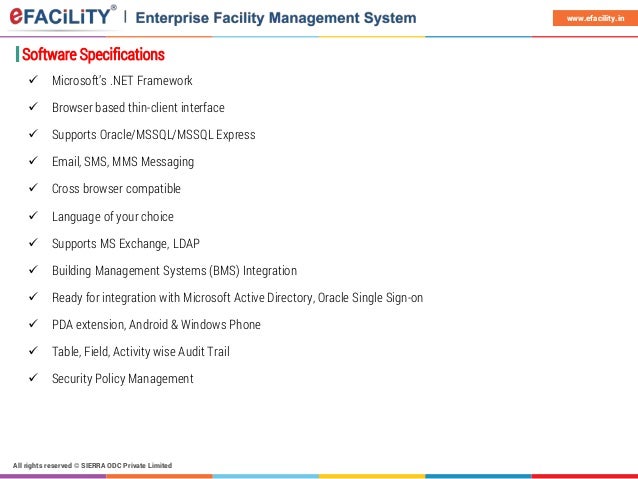 eFACiLiTY® | Enterprise Facility Management System

www.efacility.in

Software Specifications

✓ Microsoft's .NET Framework

✓ Browser based thin-client interface

✓ Supports Oracle/MSSQL/MSSQL Express

✓ Email, SMS, MMS Messaging

✓ Cross browser compatible

✓ Language of your choice

✓ Supports MS Exchange, LDAP

✓ Building Management Systems (BMS) Integration

✓ Ready for integration with Microsoft Active Directory, Oracle Single Sign-on

✓ PDA extension, Android & Windows Phone

✓ Table, Field, Activity wise Audit Trail

✓ Security Policy Management

All rights reserved © SIERRA ODC Private Limited